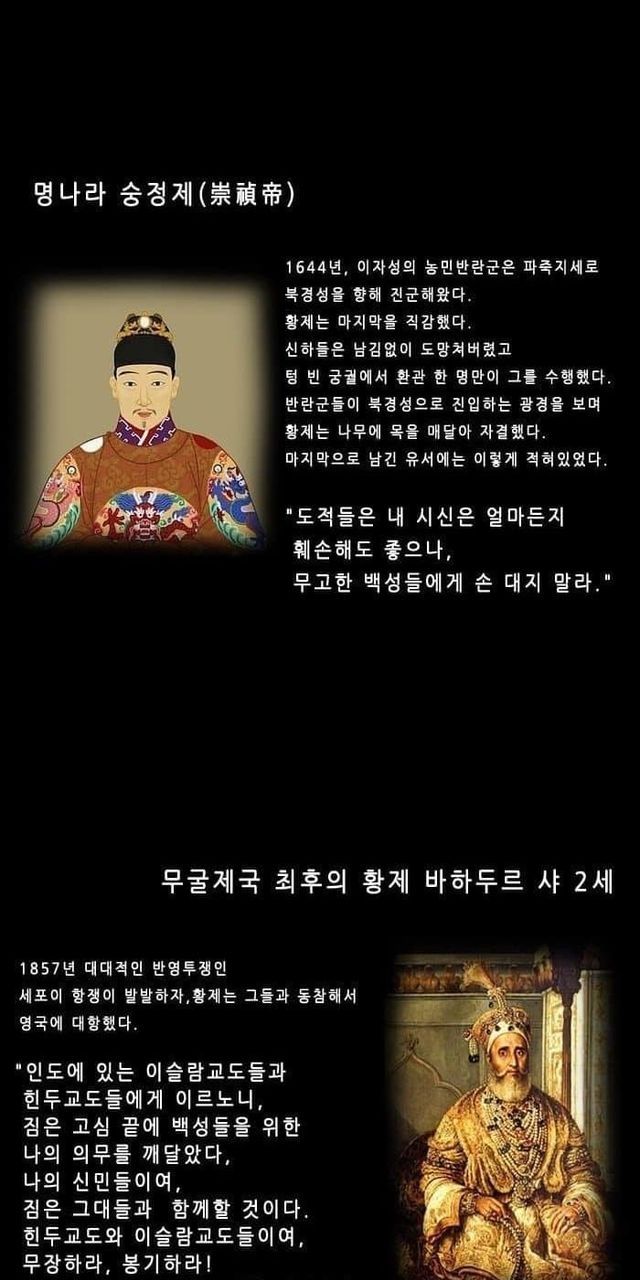 명나라 숭정제(崇禎帝)

1644년, 이자성의 농민반란군은 파죽지세로 북경성을 향해 진군해왔다.
황제는 마지막을 직감했다.
신하들은 남김없이 도망쳐버렸고
텅 빈 궁궐에서 환관 한 명만이 그를 수행했다.
반란군들이 북경성으로 진입하는 광경을 보며
황제는 나무에 목을 매달아 자결했다.
마지막으로 남긴 유서에는 이렇게 적혀있었다.

"도적들은 내 시신은 얼마든지
훼손해도 좋으나,
무고한 백성들에게 손 대지 말라."

무굴제국 최후의 황제 바하두르 샤 2세

1857년 대대적인 반영투쟁인
세포이 항쟁이 발발하자,황제는 그들과 동참해서
영국에 대항했다.

"인도에 있는 이슬람교도들과
힌두교도들에게 이르노니,
짐은 고심 끝에 백성들을 위한
나의 의무를 깨달았다,
나의 신민들이여,
짐은 그대들과 함께할 것이다.
힌두교도와 이슬람교도들이여,
무장하라, 봉기하라!